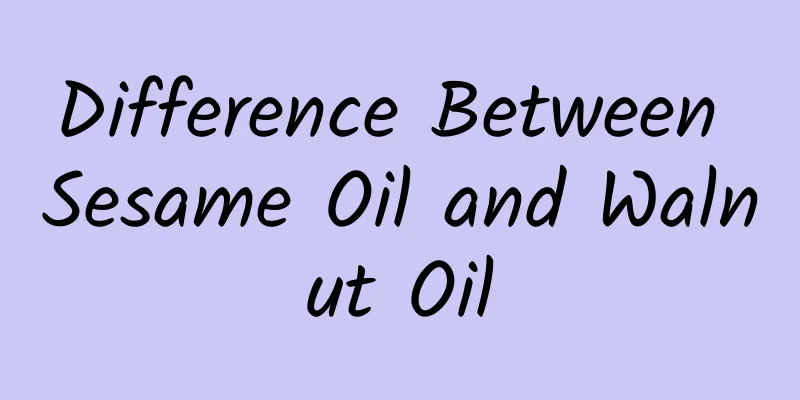 Difference Between Sesame Oil and Walnut Oil